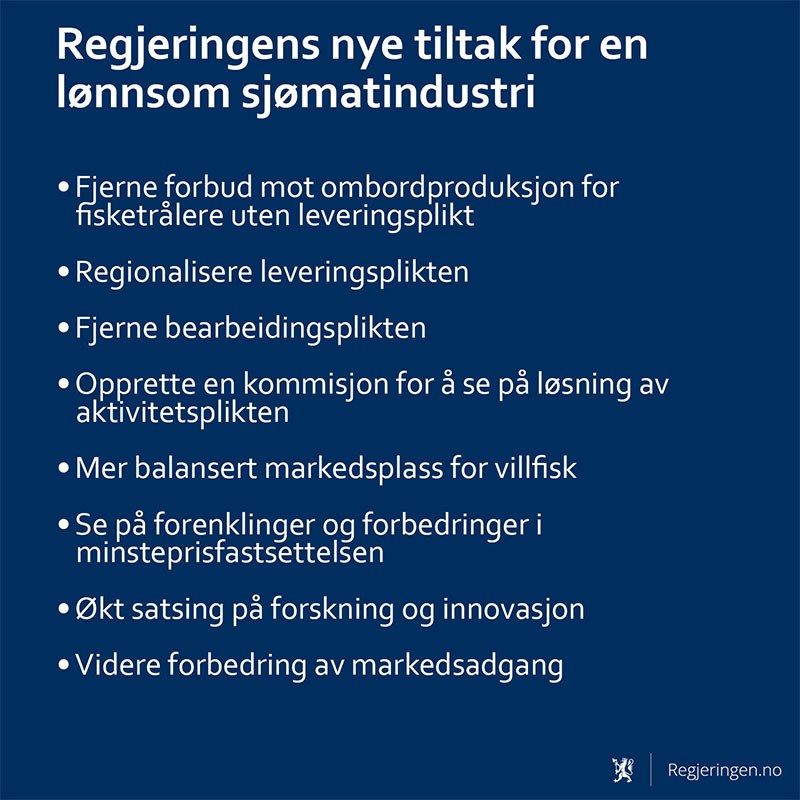 Regjeringens nye tiltak for en lønnsom sjømatindustri

• Fjerne forbud mot ombordproduksjon for fisketrålere uten leveringsplikt

• Regionalisere leveringsplikten

• Fjerne bearbeidingsplikten

• Opprette en kommisjon for å se på løsning av aktivitetsplikten

• Mer balansert markedsplass for villfisk

• Se på forenklinger og forbedringer i minsteprisfastsettelsen

• Økt satsing på forskning og innovasjon

• Videre forbedring av markedsadgang

Regjeringen.no